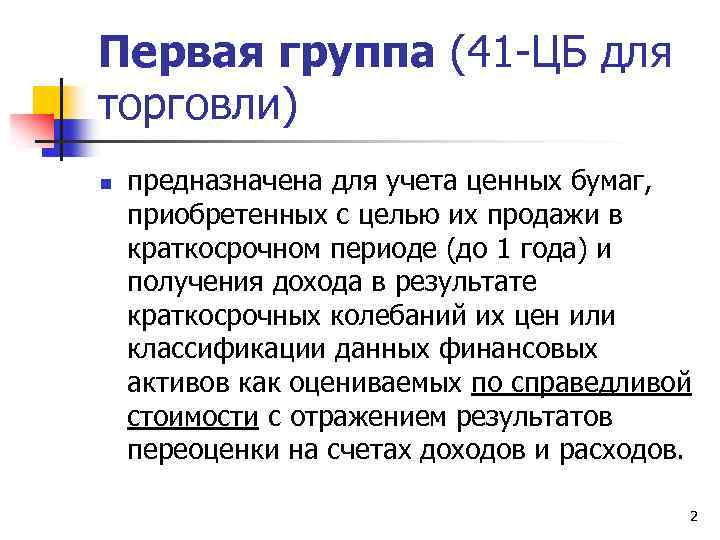 Первая группа (41-ЦБ для торговли)

предназначена для учета ценных бумаг, приобретенных с целью их продажи в краткосрочном периоде (до 1 года) и получения дохода в результате краткосрочных колебаний их цен или классификации данных финансовых активов как оцениваемых по справедливой стоимости с отражением результатов переоценки на счетах доходов и расходов.

2